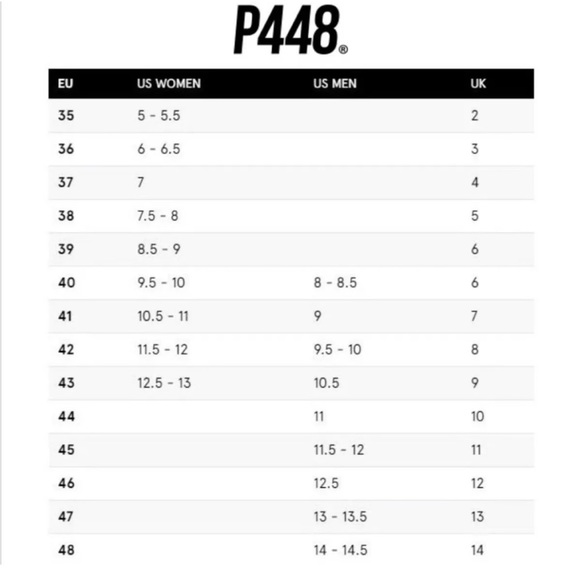 P448®

| EU | US WOMEN | US MEN | UK |
|---|---|---|---|
| 35 | 5 - 5.5 | | 2 |
| 36 | 6 - 6.5 | | 3 |
| 37 | 7 | | 4 |
| 38 | 7.5 - 8 | | 5 |
| 39 | 8.5 - 9 | | 6 |
| 40 | 9.5 - 10 | 8 - 8.5 | 6 |
| 41 | 10.5 - 11 | 9 | 7 |
| 42 | 11.5 - 12 | 9.5 - 10 | 8 |
| 43 | 12.5 - 13 | 10.5 | 9 |
| 44 | | 11 | 10 |
| 45 | | 11.5 - 12 | 11 |
| 46 | | 12.5 | 12 |
| 47 | | 13 - 13.5 | 13 |
| 48 | | 14 - 14.5 | 14 |